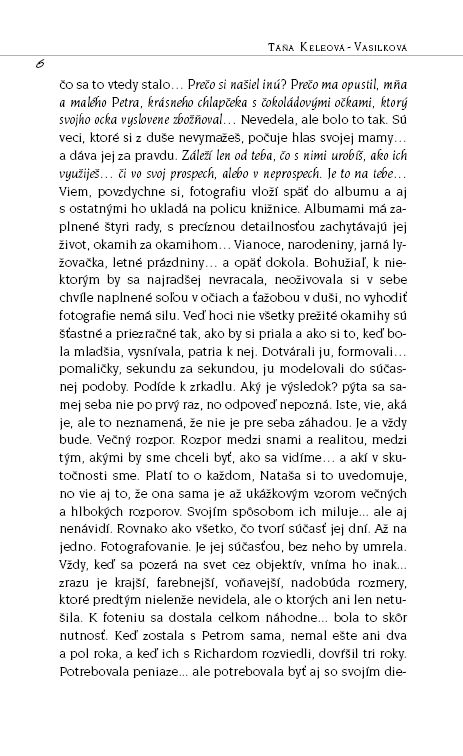 Taňa Keleova - Vasilkova

6

čo sa to vtedy stalo… Prečo si našiel inú? Prečo ma opustil, mňa a malého Petra, krásneho chlapčeka s čokoládovými očkami, ktorý svojho ocka vyslovene zbožňoval… Nevedela, ale bolo to tak. Sú veci, ktoré si z duše nevymažeš, počuje hlas svojej mamy… a dáva jej za pravdu. Záleží len od teba, čo s nimi urobíš, ako ich využiješ… či vo svoj prospech, alebo v neprospech. Je to na tebe… Viem, povzdychne si, fotografiu vloží späť do albumu a aj s ostatnými ho ukladá na policu knižnice. Albumami má zaplnené štyri rady, s precíznou detailnosťou zachytávajú jej život, okamih za okamihom… Vianoce, narodeniny, jarná lyžovačka, letné prázdniny… a opäť dokola. Bohužiaľ, k niektorým by sa najradšej nevracala, neoživovala si v sebe chvíle naplnené soľou v očiach a ťažobou v duši, no vyhodiť fotografie nemá silu. Veď hoci nie všetky prežité okamihy sú šťastné a priezračné tak, ako by si priala a ako si to, keď bola mladšia, vysnívala, patria k nej. Dotvárali ju, formovali… pomaličky, sekundu za sekundou, ju modelovali do súčasnej podoby. Podíde k zrkadlu. Aký je výsledok? pýta sa samej seba nie po prvý raz, no odpoveď nepozná. Iste, vie, aká je, ale to neznamená, že nie je pre seba záhadou. Je a vždy bude. Večný rozpor. Rozpor medzi snami a realitou, medzi tým, akými by sme chceli byť, ako sa vidíme… a akí v skutočnosti sme. Platí to o každom, Nataša si to uvedomuje, no vie aj to, že ona sama je až ukážkovým vzorom večných a hlbokých rozporov. Svojím spôsobom ich miluje... ale aj nenávidí. Rovnako ako všetko, čo tvorí súčasť jej dní. Až na jedno. Fotografovanie. Je jej súčasťou, bez neho by umrela. Vždy, keď sa pozerá na svet cez objektív, vníma ho inak... zrazu je krajší, farebnejší, voňavejší, nadobúda rozmery, ktoré predtým nielenže nevidela, ale o ktorých ani len netušila. K foteniu sa dostala celkom náhodne... bola to skôr nutnosť. Keď zostala s Petrom sama, nemal ešte ani dva a pol roka, a keď ich s Richardom rozviedli, dovŕšil tri roky. Potrebovala peniaze... ale potrebovala byť aj so svojím die-